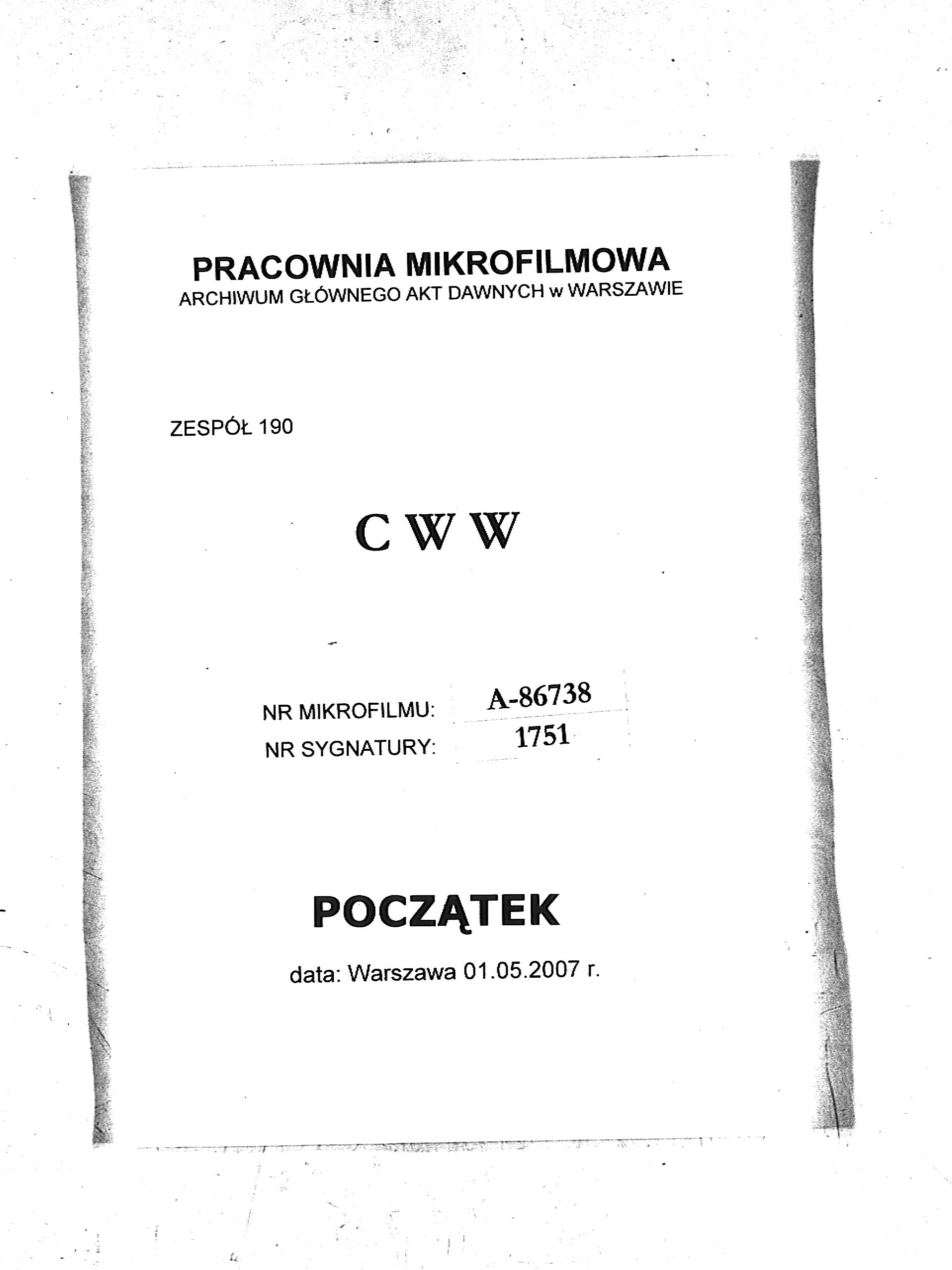 PRACOWNIA MIKROFILMOWA
ARCHIWUM GŁÓWNEGO AKT DAWNYCH w WARSZAWIE

ZESPÓŁ 190

C W W

NR MIKROFILMU: A-86738
NR SYGNATURY: 1751

POCZĄTEK

data: Warszawa 01.05.2007 r.